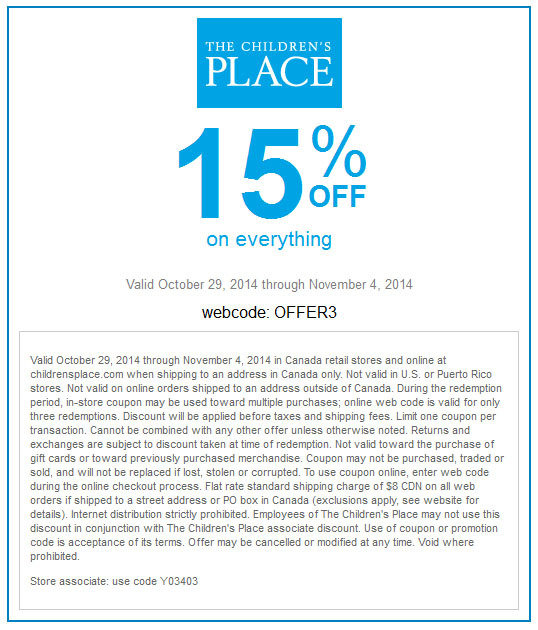 THE CHILDREN'S PLACE

15% OFF

on everything

Valid October 29, 2014 through November 4, 2014

webcode: OFFER3

Valid October 29, 2014 through November 4, 2014 in Canada retail stores and online at childrensplace.com when shipping to an address in Canada only. Not valid in U.S. or Puerto Rico stores. Not valid on online orders shipped to an address outside of Canada. During the redemption period, in-store coupon may be used toward multiple purchases; online web code is valid for only three redemptions. Discount will be applied before taxes and shipping fees. Limit one coupon per transaction. Cannot be combined with any other offer unless otherwise noted. Returns and exchanges are subject to discount taken at time of redemption. Not valid toward the purchase of gift cards or toward previously purchased merchandise. Coupon may not be purchased, traded or sold, and will not be replaced if lost, stolen or corrupted. To use coupon online, enter web code during the online checkout process. Flat rate standard shipping charge of $8 CDN on all web orders if shipped to a street address or PO box in Canada (exclusions apply, see website for details). Internet distribution strictly prohibited. Employees of The Children's Place may not use this discount in conjunction with The Children's Place associate discount. Use of coupon or promotion code is acceptance of its terms. Offer may be cancelled or modified at any time. Void where prohibited.

Store associate: use code Y03403